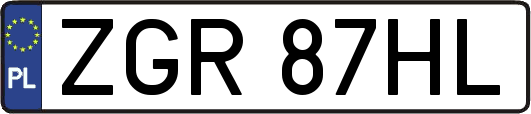 PL
ZGR 87HL